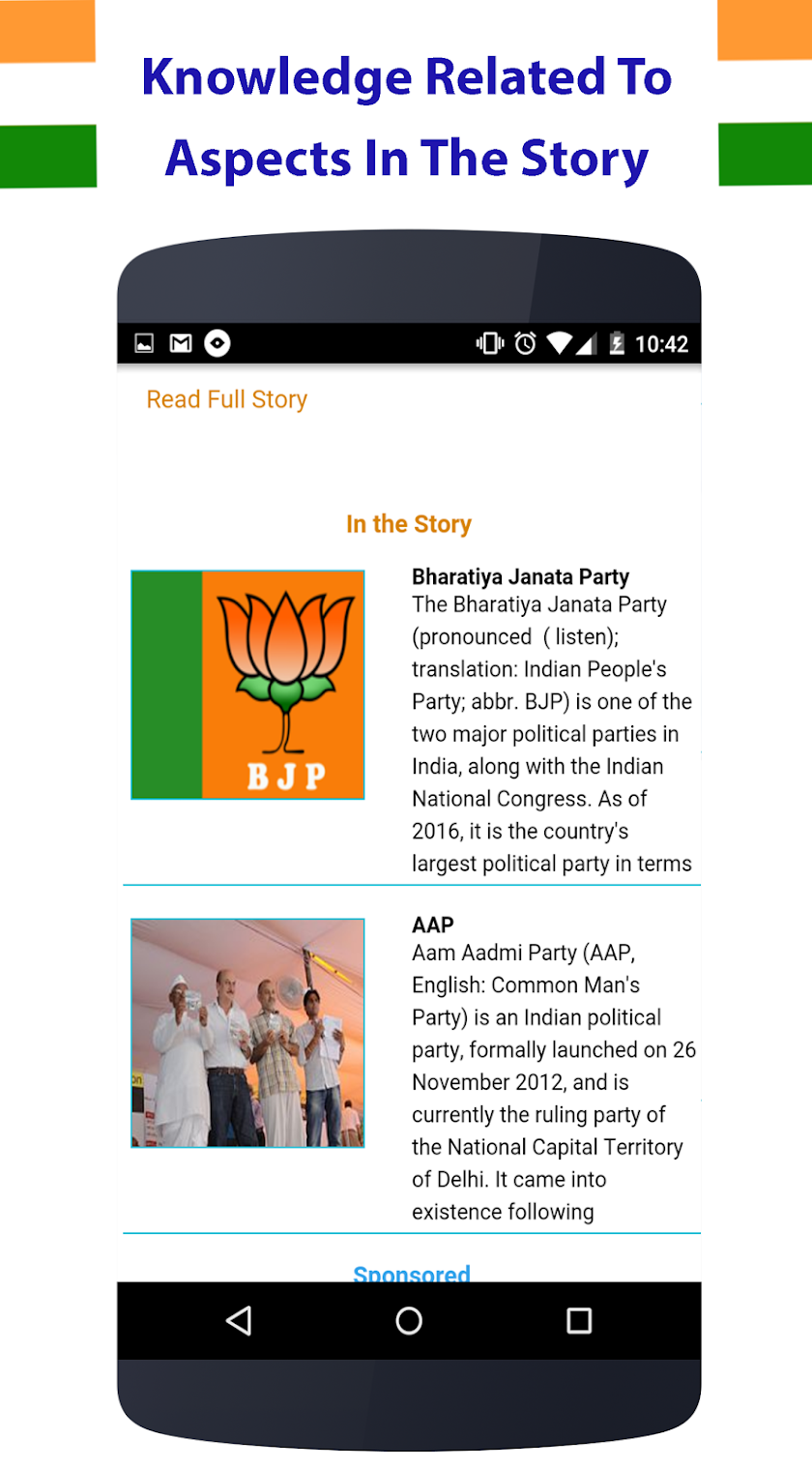 Knowledge Related To Aspects In The Story

10:42

Read Full Story

In the Story

BJP

Bharatiya Janata Party
The Bharatiya Janata Party (pronounced ( listen); translation: Indian People's Party; abbr. BJP) is one of the two major political parties in India, along with the Indian National Congress. As of 2016, it is the country's largest political party in terms

AAP
Aam Aadmi Party (AAP, English: Common Man's Party) is an Indian political party, formally launched on 26 November 2012, and is currently the ruling party of the National Capital Territory of Delhi. It came into existence following

Sponsored